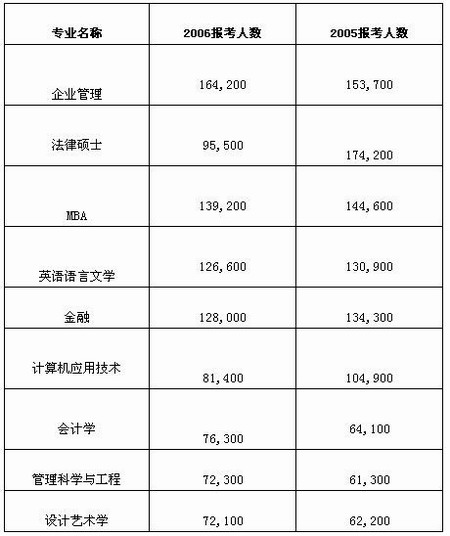 | 专业名称 | 2006报考人数 | 2005报考人数 |
|---|---|---|
| 企业管理 | 164,200 | 153,700 |
| 法律硕士 | 95,500 | 174,200 |
| MBA | 139,200 | 144,600 |
| 英语语言文学 | 126,600 | 130,900 |
| 金融 | 128,000 | 134,300 |
| 计算机应用技术 | 81,400 | 104,900 |
| 会计学 | 76,300 | 64,100 |
| 管理科学与工程 | 72,300 | 61,300 |
| 设计艺术学 | 72,100 | 62,200 |